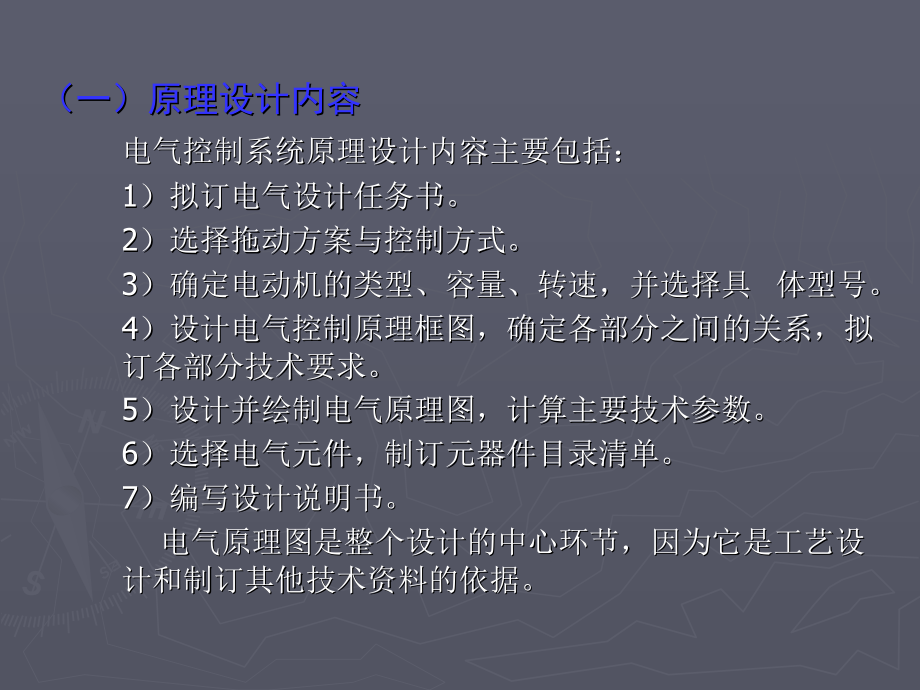 （一）原理设计内容

电气控制系统原理设计内容主要包括：

1）拟订电气设计任务书。

2）选择拖动方案与控制方式。

3）确定电动机的类型、容量、转速，并选择具 体型号。

4）设计电气控制原理框图，确定各部分之间的关系，拟订各部分技术要求。

5）设计并绘制电气原理图，计算主要技术参数。

6）选择电气元件，制订元器件目录清单。

7）编写设计说明书。

电气原理图是整个设计的中心环节，因为它是工艺设计和制订其他技术资料的依据。